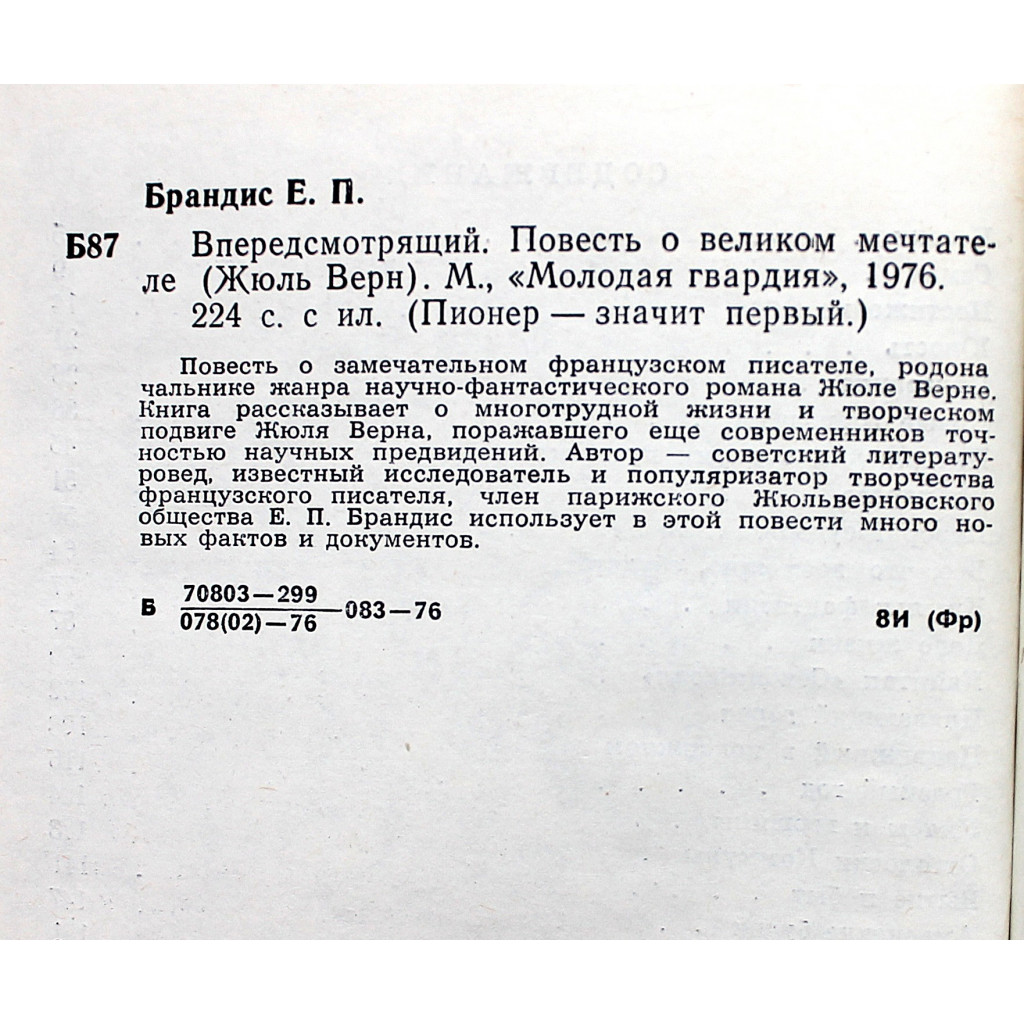 Брандис Е. П.

Б87 Впередсмотрящий. Повесть о великом мечтателе (Жюль Верн). М., «Молодая гвардия», 1976. 224 с. с ил. (Пионер — значит первый.)

Повесть о замечательном французском писателе, родоначальнике жанра научно-фантастического романа Жюле Верне. Книга рассказывает о многотрудной жизни и творческом подвиге Жюля Верна, поражавшего еще современников точностью научных предвидений. Автор — советский литературовед, известный исследователь и популяризатор творчества французского писателя, член парижского Жюльверновского общества Е. П. Брандис использует в этой повести много новых фактов и документов.

Б $\frac{70803-299}{078(02)-76}$ 083—76 8И (Фр)